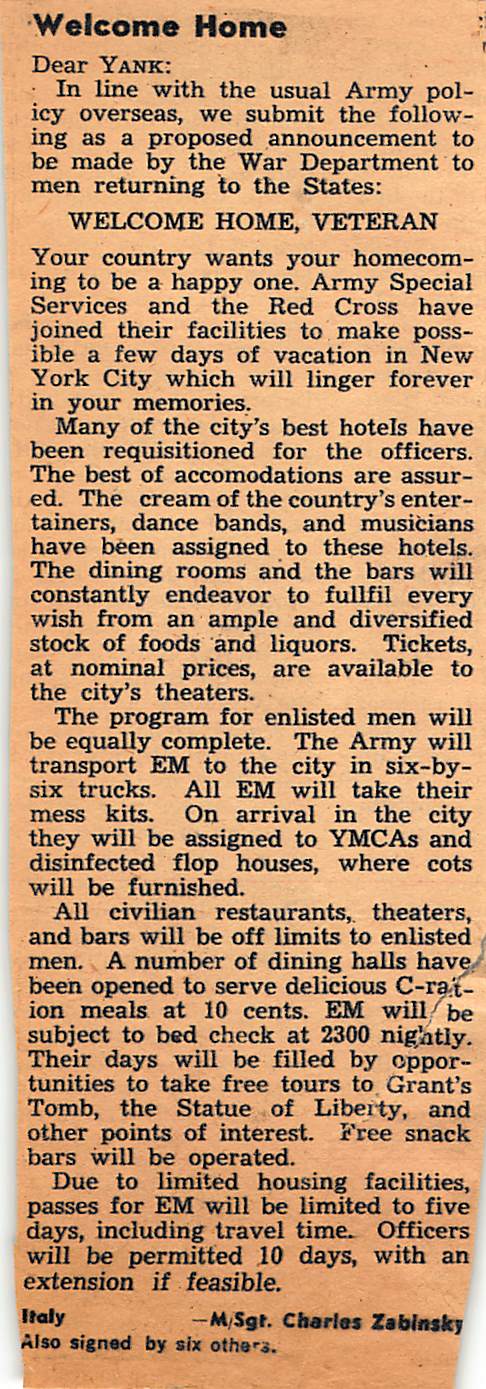 Welcome Home

Dear YANK:

In line with the usual Army policy overseas, we submit the following as a proposed announcement to be made by the War Department to men returning to the States:

WELCOME HOME, VETERAN

Your country wants your homecoming to be a happy one. Army Special Services and the Red Cross have joined their facilities to make possible a few days of vacation in New York City which will linger forever in your memories.

Many of the city's best hotels have been requisitioned for the officers. The best of accomodations are assured. The cream of the country's entertainers, dance bands, and musicians have been assigned to these hotels. The dining rooms and the bars will constantly endeavor to fullfil every wish from an ample and diversified stock of foods and liquors. Tickets, at nominal prices, are available to the city's theaters.

The program for enlisted men will be equally complete. The Army will transport EM to the city in six-by-six trucks. All EM will take their mess kits. On arrival in the city they will be assigned to YMCAs and disinfected flop houses, where cots will be furnished.

All civilian restaurants, theaters, and bars will be off limits to enlisted men. A number of dining halls have been opened to serve delicious C-ration meals at 10 cents. EM will be subject to bed check at 2300 nightly. Their days will be filled by opportunities to take free tours to Grant's Tomb, the Statue of Liberty, and other points of interest. Free snack bars will be operated.

Due to limited housing facilities, passes for EM will be limited to five days, including travel time. Officers will be permitted 10 days, with an extension if feasible.

Italy —M/Sgt. Charles Zabinsky
Also signed by six others.